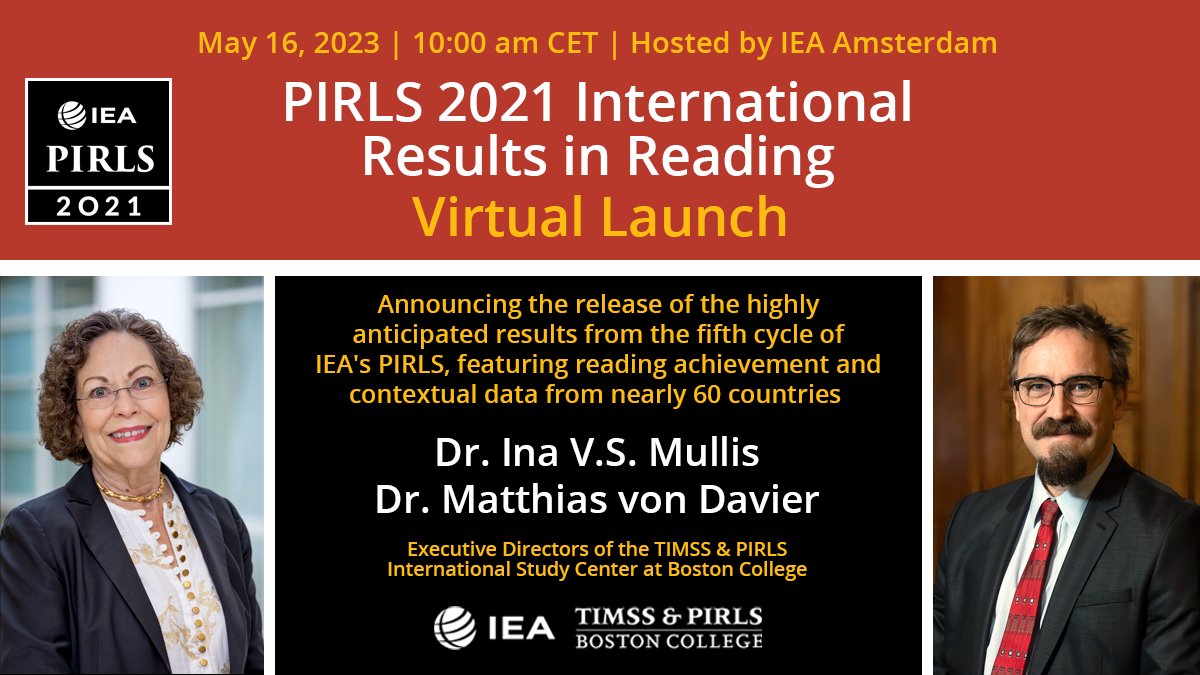 May 16, 2023 | 10:00 am CET | Hosted by IEA Amsterdam

IEA
PIRLS
2021

PIRLS 2021 International Results in Reading
Virtual Launch

Announcing the release of the highly anticipated results from the fifth cycle of IEA's PIRLS, featuring reading achievement and contextual data from nearly 60 countries

Dr. Ina V.S. Mullis
Dr. Matthias von Davier

Executive Directors of the TIMSS & PIRLS International Study Center at Boston College

IEA
TIMSS & PIRLS
BOSTON COLLEGE